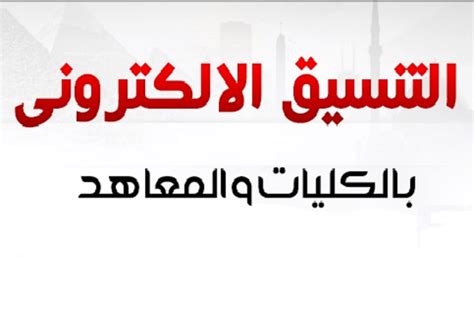 التنسيق الالكترونى

بالكليات والمعاهد